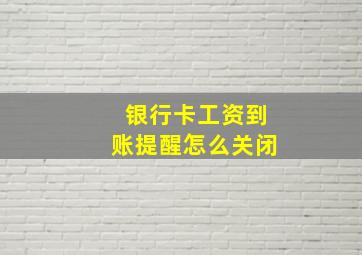 银行卡工资到账提醒怎么关闭